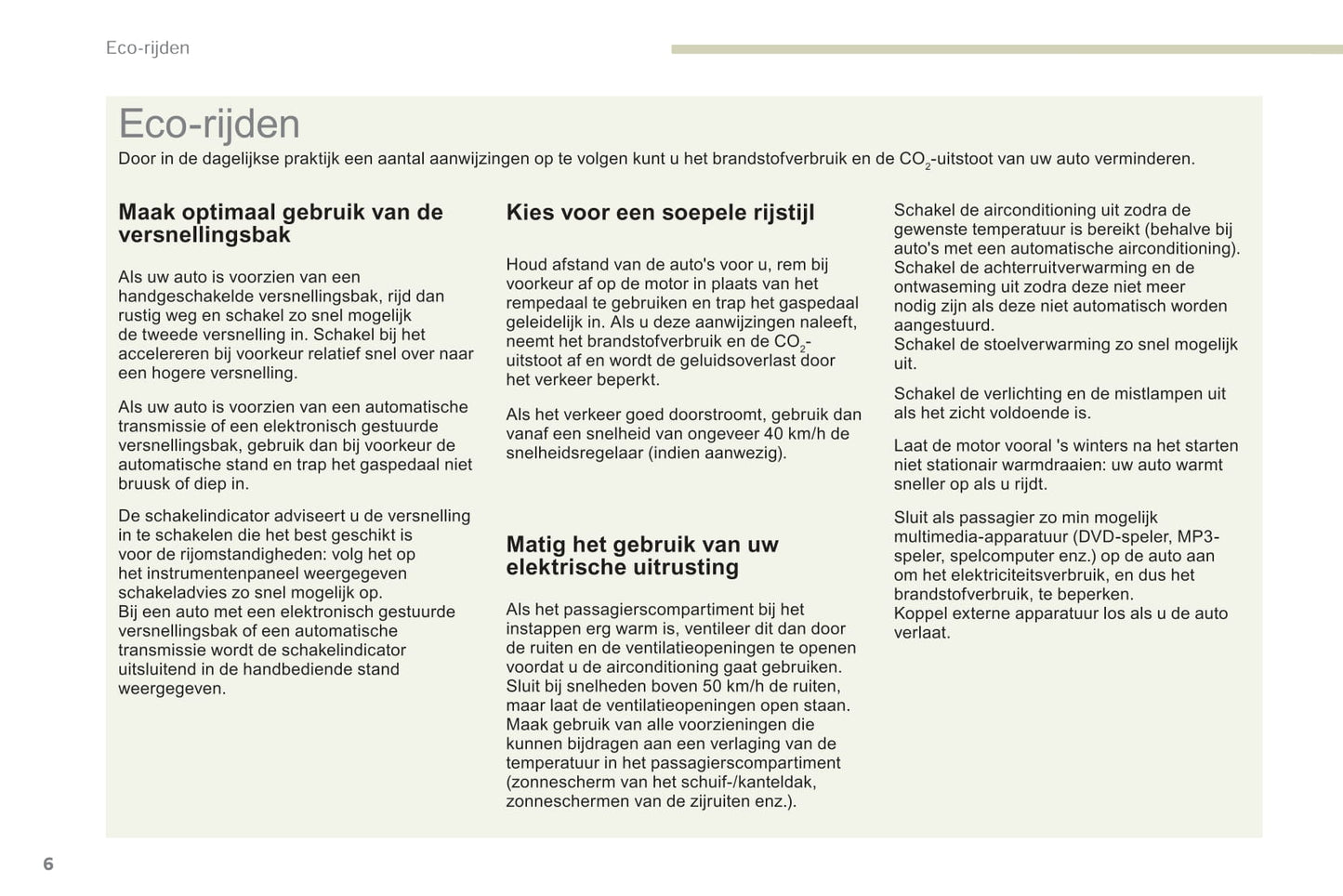 Eco-rijden

Eco-rijden

Door in de dagelijkse praktijk een aantal aanwijzingen op te volgen kunt u het brandstofverbruik en de $CO_2$-uitstoot van uw auto verminderen.

Maak optimaal gebruik van de versnellingsbak

Als uw auto is voorzien van een handgeschakelde versnellingsbak, rijd dan rustig weg en schakel zo snel mogelijk de tweede versnelling in. Schakel bij het accelereren bij voorkeur relatief snel over naar een hogere versnelling.

Als uw auto is voorzien van een automatische transmissie of een elektronisch gestuurde versnellingsbak, gebruik dan bij voorkeur de automatische stand en trap het gaspedaal niet bruusk of diep in.

De schakelindicator adviseert u de versnelling in te schakelen die het best geschikt is voor de rijomstandigheden: volg het op het instrumentenpaneel weergegeven schakeladvies zo snel mogelijk op.
Bij een auto met een elektronisch gestuurde versnellingsbak of een automatische transmissie wordt de schakelindicator uitsluitend in de handbediende stand weergegeven.

Kies voor een soepele rijstijl

Houd afstand van de auto's voor u, rem bij voorkeur af op de motor in plaats van het rempedaal te gebruiken en trap het gaspedaal geleidelijk in. Als u deze aanwijzingen naleeft, neemt het brandstofverbruik en de $CO_2$-uitstoot af en wordt de geluidsoverlast door het verkeer beperkt.

Als het verkeer goed doorstroomt, gebruik dan vanaf een snelheid van ongeveer 40 km/h de snelheidsregelaar (indien aanwezig).

Matig het gebruik van uw elektrische uitrusting

Als het passagierscompartiment bij het instappen erg warm is, ventileer dit dan door de ruiten en de ventilatieopeningen te openen voordat u de airconditioning gaat gebruiken.
Sluit bij snelheden boven 50 km/h de ruiten, maar laat de ventilatieopeningen open staan.
Maak gebruik van alle voorzieningen die kunnen bijdragen aan een verlaging van de temperatuur in het passagierscompartiment (zonnescherm van het schuif-/kanteldak, zonneschermen van de zijruiten enz.).

Schakel de airconditioning uit zodra de gewenste temperatuur is bereikt (behalve bij auto's met een automatische airconditioning).
Schakel de achterruitverwarming en de ontwaseming uit zodra deze niet meer nodig zijn als deze niet automatisch worden aangestuurd.
Schakel de stoelverwarming zo snel mogelijk uit.

Schakel de verlichting en de mistlampen uit als het zicht voldoende is.

Laat de motor vooral 's winters na het starten niet stationair warmdraaien: uw auto warmt sneller op als u rijdt.

Sluit als passagier zo min mogelijk multimedia-apparatuur (DVD-speler, MP3-speler, spelcomputer enz.) op de auto aan om het elektriciteitsverbruik, en dus het brandstofverbruik, te beperken.
Koppel externe apparatuur los als u de auto verlaat.

6